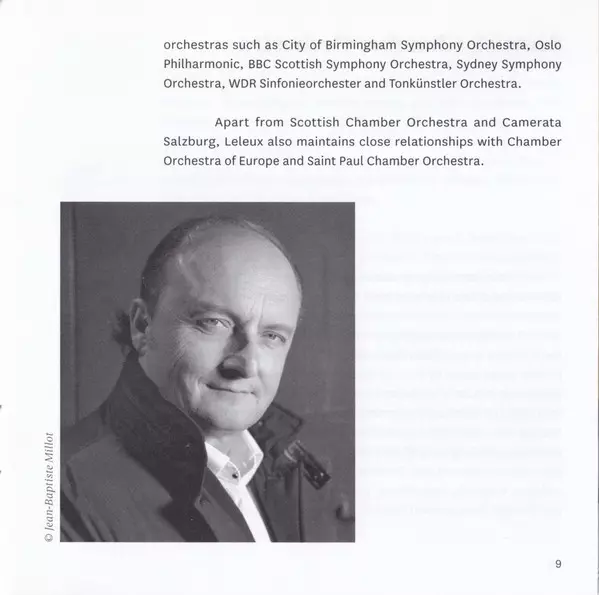 orchestras such as City of Birmingham Symphony Orchestra, Oslo Philharmonic, BBC Scottish Symphony Orchestra, Sydney Symphony Orchestra, WDR Sinfonieorchester and Tonkünstler Orchestra.

Apart from Scottish Chamber Orchestra and Camerata Salzburg, Leleux also maintains close relationships with Chamber Orchestra of Europe and Saint Paul Chamber Orchestra.

© Jean-Baptiste Millot

9